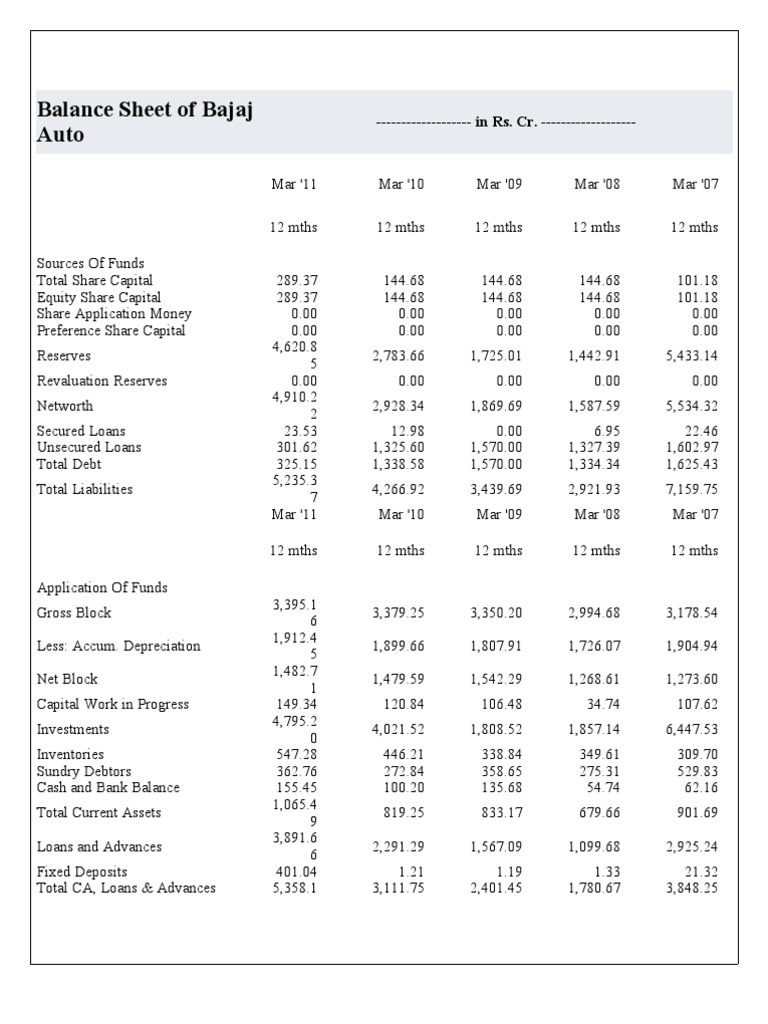 | Balance Sheet of Bajaj Auto | ------------------- in Rs. Cr. ------------------- | | | | |
|---|---|---|---|---|---|
| | Mar '11 | Mar '10 | Mar '09 | Mar '08 | Mar '07 |
| | 12 mths | 12 mths | 12 mths | 12 mths | 12 mths |
| Sources Of Funds | | | | | |
| Total Share Capital | 289.37 | 144.68 | 144.68 | 144.68 | 101.18 |
| Equity Share Capital | 289.37 | 144.68 | 144.68 | 144.68 | 101.18 |
| Share Application Money | 0.00 | 0.00 | 0.00 | 0.00 | 0.00 |
| Preference Share Capital | 0.00 | 0.00 | 0.00 | 0.00 | 0.00 |
| Reserves | 4,620.85 | 2,783.66 | 1,725.01 | 1,442.91 | 5,433.14 |
| Revaluation Reserves | 0.00 | 0.00 | 0.00 | 0.00 | 0.00 |
| Networth | 4,910.22 | 2,928.34 | 1,869.69 | 1,587.59 | 5,534.32 |
| Secured Loans | 23.53 | 12.98 | 0.00 | 6.95 | 22.46 |
| Unsecured Loans | 301.62 | 1,325.60 | 1,570.00 | 1,327.39 | 1,602.97 |
| Total Debt | 325.15 | 1,338.58 | 1,570.00 | 1,334.34 | 1,625.43 |
| Total Liabilities | 5,235.37 | 4,266.92 | 3,439.69 | 2,921.93 | 7,159.75 |
| | Mar '11 | Mar '10 | Mar '09 | Mar '08 | Mar '07 |
| | 12 mths | 12 mths | 12 mths | 12 mths | 12 mths |
| Application Of Funds | | | | | |
| Gross Block | 3,395.16 | 3,379.25 | 3,350.20 | 2,994.68 | 3,178.54 |
| Less: Accum. Depreciation | 1,912.45 | 1,899.66 | 1,807.91 | 1,726.07 | 1,904.94 |
| Net Block | 1,482.71 | 1,479.59 | 1,542.29 | 1,268.61 | 1,273.60 |
| Capital Work in Progress | 149.34 | 120.84 | 106.48 | 34.74 | 107.62 |
| Investments | 4,795.20 | 4,021.52 | 1,808.52 | 1,857.14 | 6,447.53 |
| Inventories | 547.28 | 446.21 | 338.84 | 349.61 | 309.70 |
| Sundry Debtors | 362.76 | 272.84 | 358.65 | 275.31 | 529.83 |
| Cash and Bank Balance | 155.45 | 100.20 | 135.68 | 54.74 | 62.16 |
| Total Current Assets | 1,065.49 | 819.25 | 833.17 | 679.66 | 901.69 |
| Loans and Advances | 3,891.66 | 2,291.29 | 1,567.09 | 1,099.68 | 2,925.24 |
| Fixed Deposits | 401.04 | 1.21 | 1.19 | 1.33 | 21.32 |
| Total CA, Loans & Advances | 5,358.1 | 3,111.75 | 2,401.45 | 1,780.67 | 3,848.25 |